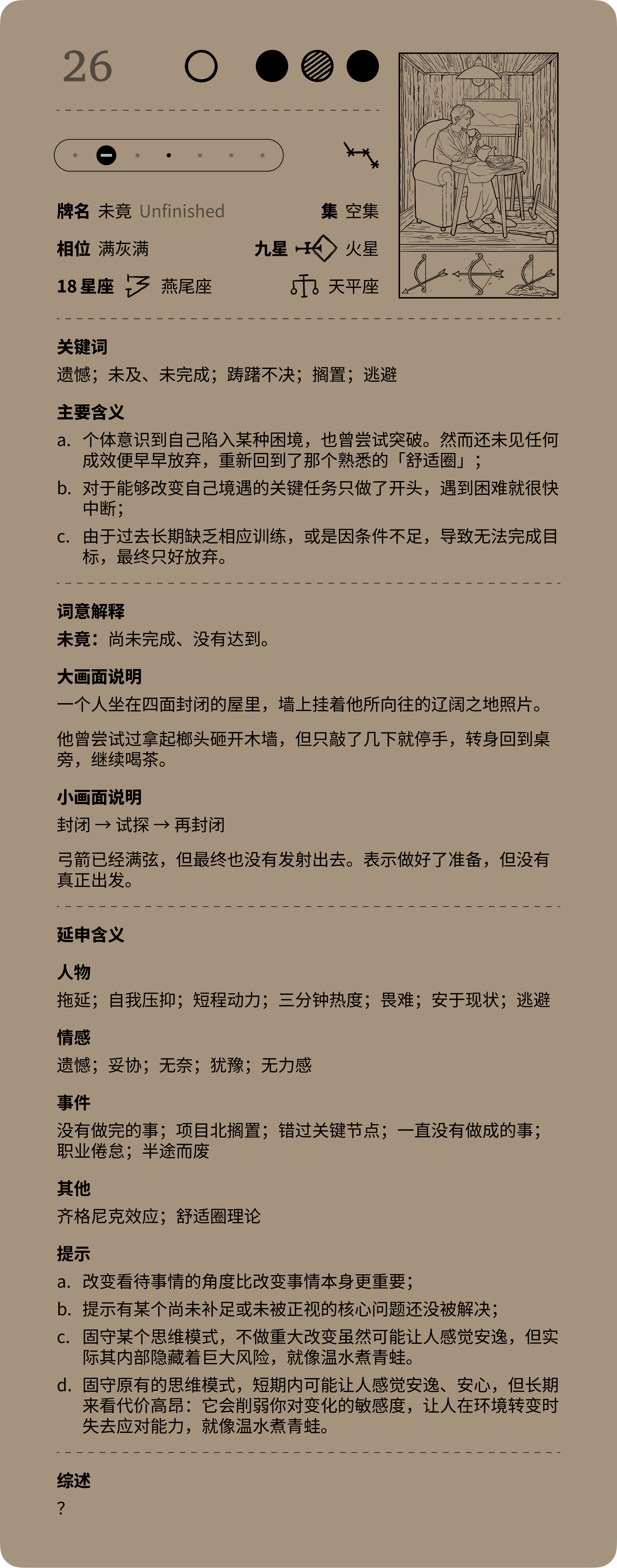 26

牌名 未竟 Unfinished
集 空集
相位 满灰满
九星 火星
18 星座 燕尾座
天平座

关键词
遗憾；未及、未完成；踌躇不决；搁置；逃避

主要含义
a. 个体意识到自己陷入某种困境，也曾尝试突破。然而还未见任何成效便早早放弃，重新回到了那个熟悉的「舒适圈」；
b. 对于能够改变自己境遇的关键任务只做了开头，遇到困难就很快中断；
c. 由于过去长期缺乏相应训练，或是因条件不足，导致无法完成目标，最终只好放弃。

词意解释
未竟：尚未完成、没有达到。

大画面说明
一个人坐在四面封闭的屋里，墙上挂着他所向往的辽阔之地照片。

他曾尝试过拿起榔头砸开木墙，但只敲了几下就停手，转身回到桌旁，继续喝茶。

小画面说明
封闭 → 试探 → 再封闭

弓箭已经满弦，但最终也没有发射出去。表示做好了准备，但没有真正出发。

延申含义

人物
拖延；自我压抑；短程动力；三分钟热度；畏难；安于现状；逃避

情感
遗憾；妥协；无奈；犹豫；无力感

事件
没有做完的事；项目北搁置；错过关键节点；一直没有做成的事；职业倦怠；半途而废

其他
齐格尼克效应；舒适圈理论

提示
a. 改变看待事情的角度比改变事情本身更重要；
b. 提示有某个尚未补足或未被正视的核心问题还没被解决；
c. 固守某个思维模式，不做重大改变虽然可能让人感觉安逸，但实际其内部隐藏着巨大风险，就像温水煮青蛙。
d. 固守原有的思维模式，短期内可能让人感觉安逸、安心，但长期来看代价高昂：它会削弱你对变化的敏感度，让人在环境转变时失去应对能力，就像温水煮青蛙。

综述
?